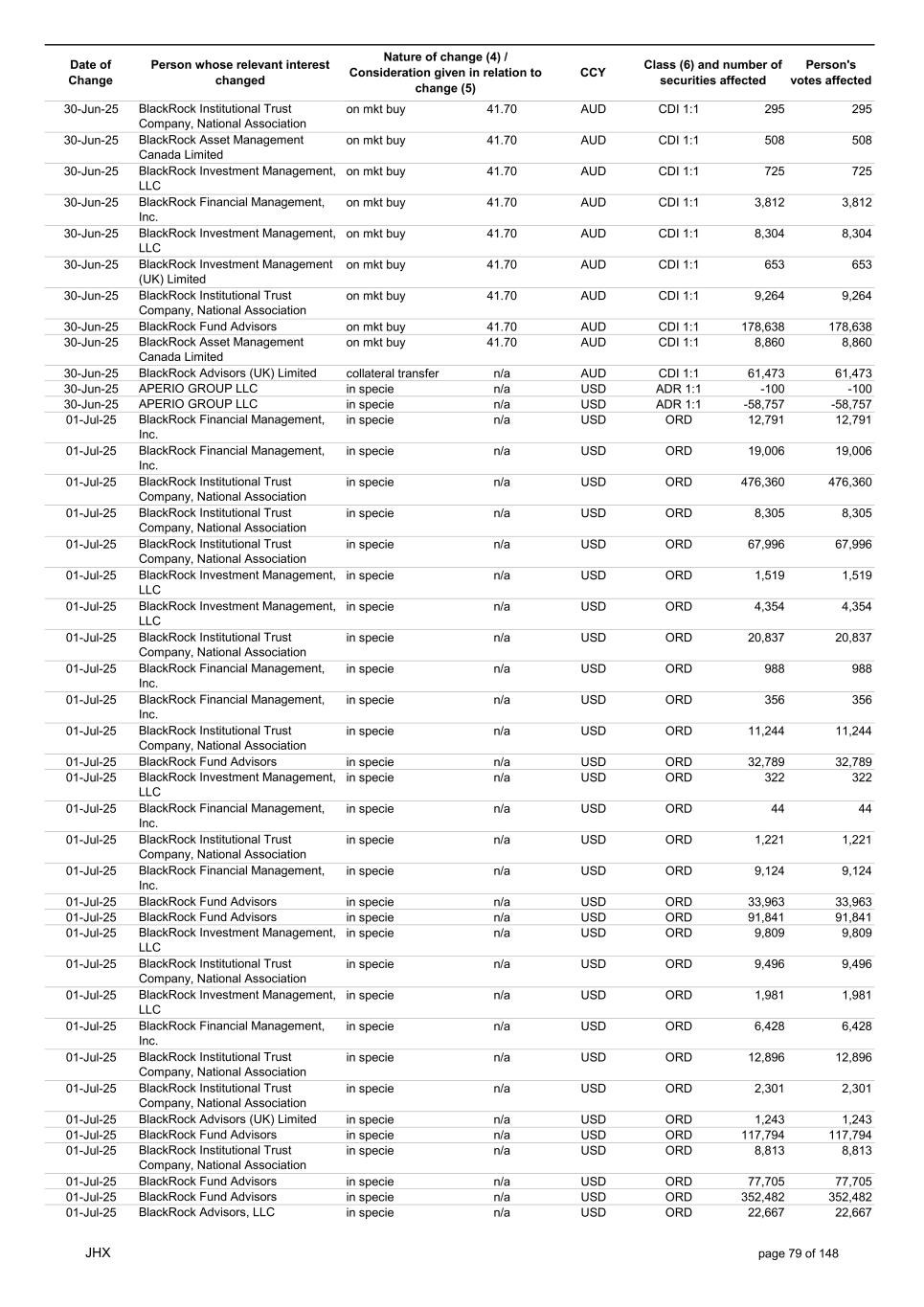 | Date of Change | Person whose relevant interest changed | Nature of change (4) / Consideration given in relation to change (5) | | CCY | Class (6) and number of securities affected | | Person's votes affected |
|---|---|---|---|---|---|---|---|
| 30-Jun-25 | BlackRock Institutional Trust Company, National Association | on mkt buy | 41.70 | AUD | CDI 1:1 | 295 | 295 |
| 30-Jun-25 | BlackRock Asset Management Canada Limited | on mkt buy | 41.70 | AUD | CDI 1:1 | 508 | 508 |
| 30-Jun-25 | BlackRock Investment Management, LLC | on mkt buy | 41.70 | AUD | CDI 1:1 | 725 | 725 |
| 30-Jun-25 | BlackRock Financial Management, Inc. | on mkt buy | 41.70 | AUD | CDI 1:1 | 3,812 | 3,812 |
| 30-Jun-25 | BlackRock Investment Management, LLC | on mkt buy | 41.70 | AUD | CDI 1:1 | 8,304 | 8,304 |
| 30-Jun-25 | BlackRock Investment Management (UK) Limited | on mkt buy | 41.70 | AUD | CDI 1:1 | 653 | 653 |
| 30-Jun-25 | BlackRock Institutional Trust Company, National Association | on mkt buy | 41.70 | AUD | CDI 1:1 | 9,264 | 9,264 |
| 30-Jun-25 | BlackRock Fund Advisors | on mkt buy | 41.70 | AUD | CDI 1:1 | 178,638 | 178,638 |
| 30-Jun-25 | BlackRock Asset Management Canada Limited | on mkt buy | 41.70 | AUD | CDI 1:1 | 8,860 | 8,860 |
| 30-Jun-25 | BlackRock Advisors (UK) Limited | collateral transfer | n/a | AUD | CDI 1:1 | 61,473 | 61,473 |
| 30-Jun-25 | APERIO GROUP LLC | in specie | n/a | USD | ADR 1:1 | -100 | -100 |
| 30-Jun-25 | APERIO GROUP LLC | in specie | n/a | USD | ADR 1:1 | -58,757 | -58,757 |
| 01-Jul-25 | BlackRock Financial Management, Inc. | in specie | n/a | USD | ORD | 12,791 | 12,791 |
| 01-Jul-25 | BlackRock Financial Management, Inc. | in specie | n/a | USD | ORD | 19,006 | 19,006 |
| 01-Jul-25 | BlackRock Institutional Trust Company, National Association | in specie | n/a | USD | ORD | 476,360 | 476,360 |
| 01-Jul-25 | BlackRock Institutional Trust Company, National Association | in specie | n/a | USD | ORD | 8,305 | 8,305 |
| 01-Jul-25 | BlackRock Institutional Trust Company, National Association | in specie | n/a | USD | ORD | 67,996 | 67,996 |
| 01-Jul-25 | BlackRock Investment Management, LLC | in specie | n/a | USD | ORD | 1,519 | 1,519 |
| 01-Jul-25 | BlackRock Investment Management, LLC | in specie | n/a | USD | ORD | 4,354 | 4,354 |
| 01-Jul-25 | BlackRock Institutional Trust Company, National Association | in specie | n/a | USD | ORD | 20,837 | 20,837 |
| 01-Jul-25 | BlackRock Financial Management, Inc. | in specie | n/a | USD | ORD | 988 | 988 |
| 01-Jul-25 | BlackRock Financial Management, Inc. | in specie | n/a | USD | ORD | 356 | 356 |
| 01-Jul-25 | BlackRock Institutional Trust Company, National Association | in specie | n/a | USD | ORD | 11,244 | 11,244 |
| 01-Jul-25 | BlackRock Fund Advisors | in specie | n/a | USD | ORD | 32,789 | 32,789 |
| 01-Jul-25 | BlackRock Investment Management, LLC | in specie | n/a | USD | ORD | 322 | 322 |
| 01-Jul-25 | BlackRock Financial Management, Inc. | in specie | n/a | USD | ORD | 44 | 44 |
| 01-Jul-25 | BlackRock Institutional Trust Company, National Association | in specie | n/a | USD | ORD | 1,221 | 1,221 |
| 01-Jul-25 | BlackRock Financial Management, Inc. | in specie | n/a | USD | ORD | 9,124 | 9,124 |
| 01-Jul-25 | BlackRock Fund Advisors | in specie | n/a | USD | ORD | 33,963 | 33,963 |
| 01-Jul-25 | BlackRock Fund Advisors | in specie | n/a | USD | ORD | 91,841 | 91,841 |
| 01-Jul-25 | BlackRock Investment Management, LLC | in specie | n/a | USD | ORD | 9,809 | 9,809 |
| 01-Jul-25 | BlackRock Institutional Trust Company, National Association | in specie | n/a | USD | ORD | 9,496 | 9,496 |
| 01-Jul-25 | BlackRock Investment Management, LLC | in specie | n/a | USD | ORD | 1,981 | 1,981 |
| 01-Jul-25 | BlackRock Financial Management, Inc. | in specie | n/a | USD | ORD | 6,428 | 6,428 |
| 01-Jul-25 | BlackRock Institutional Trust Company, National Association | in specie | n/a | USD | ORD | 12,896 | 12,896 |
| 01-Jul-25 | BlackRock Institutional Trust Company, National Association | in specie | n/a | USD | ORD | 2,301 | 2,301 |
| 01-Jul-25 | BlackRock Advisors (UK) Limited | in specie | n/a | USD | ORD | 1,243 | 1,243 |
| 01-Jul-25 | BlackRock Fund Advisors | in specie | n/a | USD | ORD | 117,794 | 117,794 |
| 01-Jul-25 | BlackRock Institutional Trust Company, National Association | in specie | n/a | USD | ORD | 8,813 | 8,813 |
| 01-Jul-25 | BlackRock Fund Advisors | in specie | n/a | USD | ORD | 77,705 | 77,705 |
| 01-Jul-25 | BlackRock Fund Advisors | in specie | n/a | USD | ORD | 352,482 | 352,482 |
| 01-Jul-25 | BlackRock Advisors, LLC | in specie | n/a | USD | ORD | 22,667 | 22,667 |

JHX

page 79 of 148